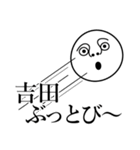 吉田
ぶっとび〜